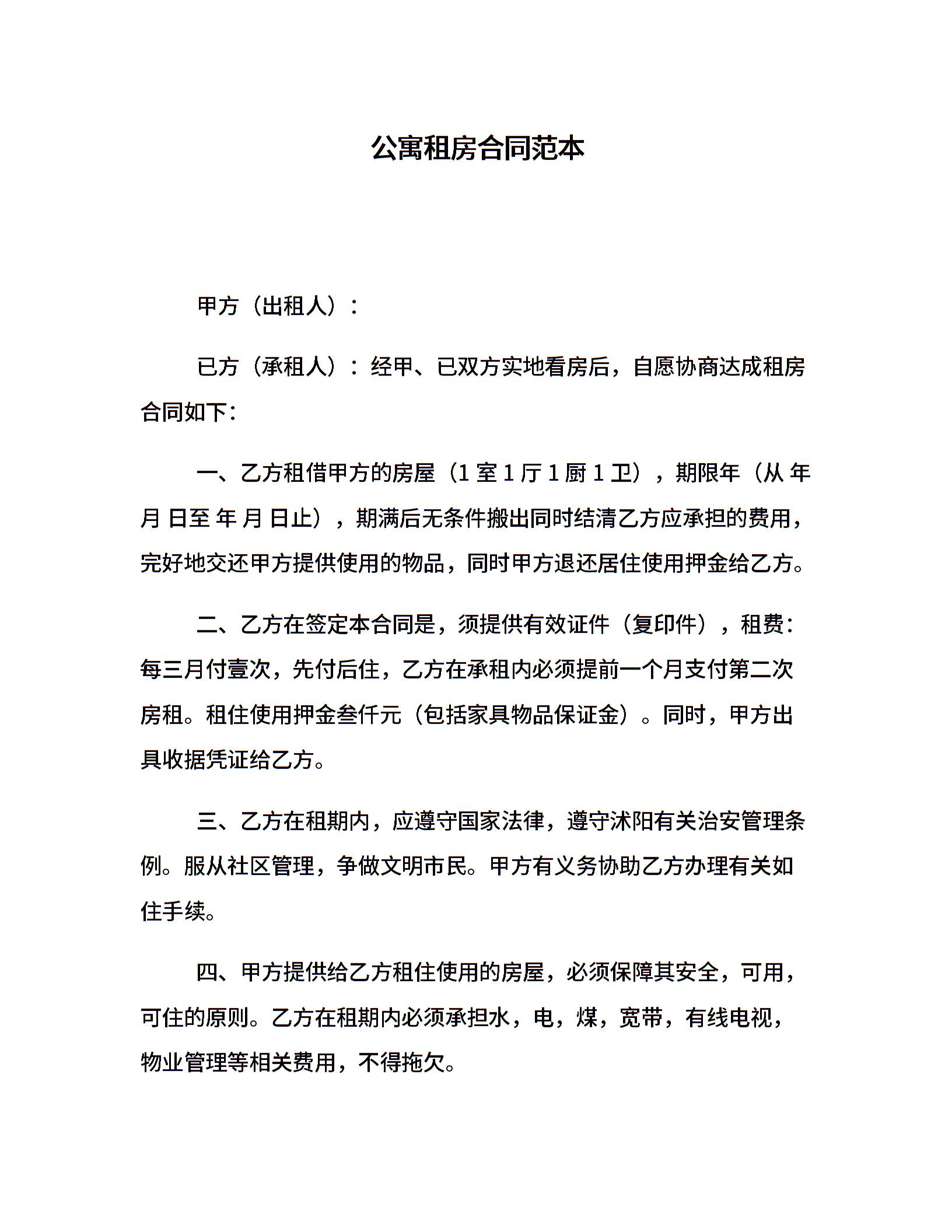 公寓租房合同范本

甲方（出租人）：

已方（承租人）：经甲、已双方实地看房后，自愿协商达成租房合同如下：

一、乙方租借甲方的房屋（1 室 1 厅 1 厨 1 卫），期限年（从 年 月 日至 年 月 日止），期满后无条件搬出同时结清乙方应承担的费用，完好地交还甲方提供使用的物品，同时甲方退还居住使用押金给乙方。

二、乙方在签定本合同是，须提供有效证件（复印件），租费：每三月付壹次，先付后住，乙方在承租内必须提前一个月支付第二次房租。租住使用押金叁仟元（包括家具物品保证金）。同时，甲方出具收据凭证给乙方。

三、乙方在租期内，应遵守国家法律，遵守沭阳有关治安管理条例。服从社区管理，争做文明市民。甲方有义务协助乙方办理有关如住手续。

四、甲方提供给乙方租住使用的房屋，必须保障其安全，可用，可住的原则。乙方在租期内必须承担水，电，煤，宽带，有线电视，物业管理等相关费用，不得拖欠。